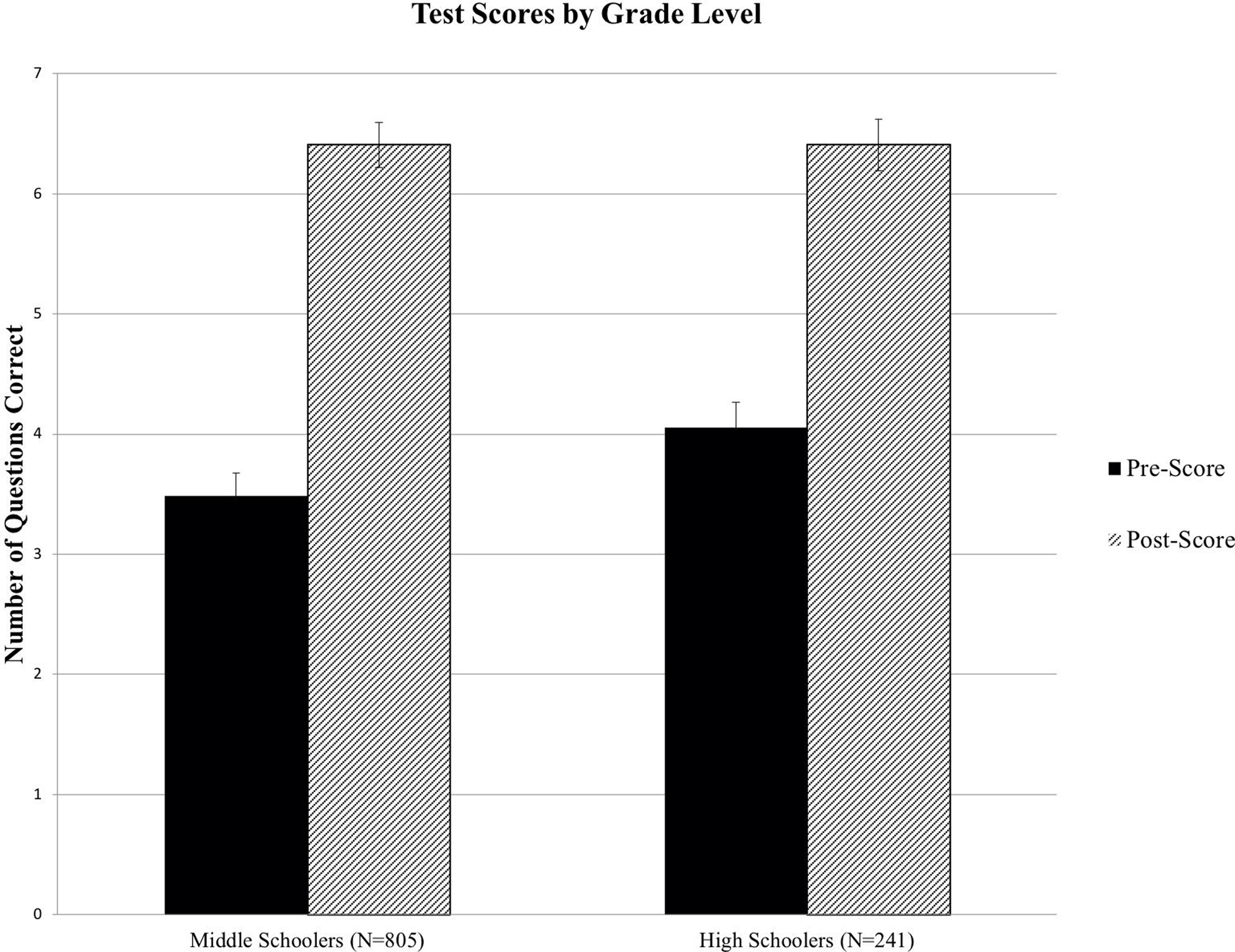 Test Scores by Grade Level

Number of Questions Correct

7
6
5
4
3
2
1
0

Middle Schoolers (N=805)
High Schoolers (N=241)

Pre-Score
Post-Score